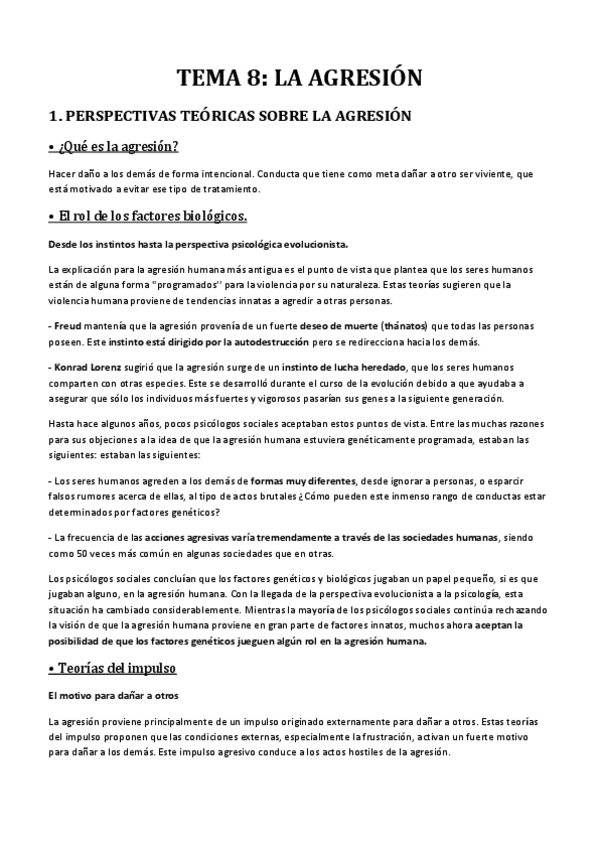 TEMA 8: LA AGRESIÓN

1. PERSPECTIVAS TEÓRICAS SOBRE LA AGRESIÓN

• ¿Qué es la agresión?

Hacer daño a los demás de forma intencional. Conducta que tiene como meta dañar a otro ser viviente, que está motivado a evitar ese tipo de tratamiento.

• El rol de los factores biológicos.

Desde los instintos hasta la perspectiva psicológica evolucionista.

La explicación para la agresión humana más antigua es el punto de vista que plantea que los seres humanos están de alguna forma "programados" para la violencia por su naturaleza. Estas teorías sugieren que la violencia humana proviene de tendencias innatas a agredir a otras personas.

- Freud mantenía que la agresión provenía de un fuerte deseo de muerte (thánatos) que todas las personas poseen. Este instinto está dirigido por la autodestrucción pero se redirecciona hacia los demás.

- Konrad Lorenz sugirió que la agresión surge de un instinto de lucha heredado, que los seres humanos comparten con otras especies. Este se desarrolló durante el curso de la evolución debido a que ayudaba a asegurar que sólo los individuos más fuertes y vigorosos pasarían sus genes a la siguiente generación.

Hasta hace algunos años, pocos psicólogos sociales aceptaban estos puntos de vista. Entre las muchas razones para sus objeciones a la idea de que la agresión humana estuviera genéticamente programada, estaban las siguientes: estaban las siguientes:

- Los seres humanos agreden a los demás de formas muy diferentes, desde ignorar a personas, o esparcir falsos rumores acerca de ellas, al tipo de actos brutales ¿Cómo pueden este inmenso rango de conductas estar determinados por factores genéticos?

- La frecuencia de las acciones agresivas varía tremendamente a través de las sociedades humanas, siendo como 50 veces más común en algunas sociedades que en otras.

Los psicólogos sociales concluían que los factores genéticos y biológicos jugaban un papel pequeño, si es que jugaban alguno, en la agresión humana. Con la llegada de la perspectiva evolucionista a la psicología, esta situación ha cambiado considerablemente. Mientras la mayoría de los psicólogos sociales continúa rechazando la visión de que la agresión humana proviene en gran parte de factores innatos, muchos ahora aceptan la posibilidad de que los factores genéticos jueguen algún rol en la agresión humana.

• Teorías del impulso

El motivo para dañar a otros

La agresión proviene principalmente de un impulso originado externamente para dañar a otros. Estas teorías del impulso proponen que las condiciones externas, especialmente la frustración, activan un fuerte motivo para dañar a los demás. Este impulso agresivo conduce a los actos hostiles de la agresión.